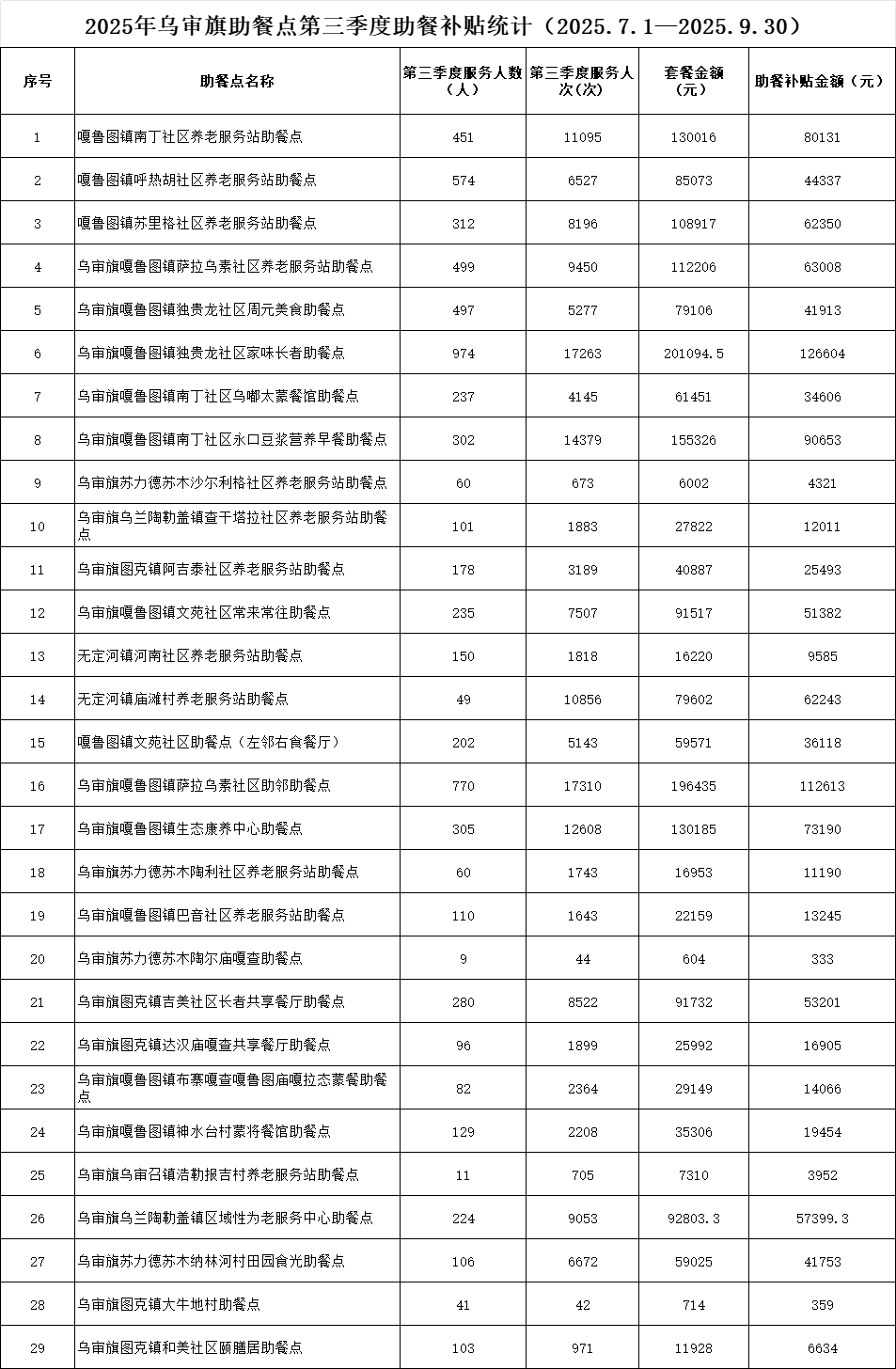 2025年乌审旗助餐点第三季度助餐补贴统计（2025.7.1—2025.9.30）

| 序号 | 助餐点名称 | 第三季度服务人数（人） | 第三季度服务人次(次) | 套餐金额（元） | 助餐补贴金额（元） |
|---|---|---|---|---|---|
| 1 | 嘎鲁图镇南丁社区养老服务站助餐点 | 451 | 11095 | 130016 | 80131 |
| 2 | 嘎鲁图镇呼热胡社区养老服务站助餐点 | 574 | 6527 | 85073 | 44337 |
| 3 | 嘎鲁图镇苏里格社区养老服务站助餐点 | 312 | 8196 | 108917 | 62350 |
| 4 | 乌审旗嘎鲁图镇萨拉乌素社区养老服务站助餐点 | 499 | 9450 | 112206 | 63008 |
| 5 | 乌审旗嘎鲁图镇独贵龙社区周元美食助餐点 | 497 | 5277 | 79106 | 41913 |
| 6 | 乌审旗嘎鲁图镇独贵龙社区家味长者助餐点 | 974 | 17263 | 201094.5 | 126604 |
| 7 | 乌审旗嘎鲁图镇南丁社区乌嘟太蒙餐馆助餐点 | 237 | 4145 | 61451 | 34606 |
| 8 | 乌审旗嘎鲁图镇南丁社区永口豆浆营养早餐助餐点 | 302 | 14379 | 155326 | 90653 |
| 9 | 乌审旗苏力德苏木沙尔利格社区养老服务站助餐点 | 60 | 673 | 6002 | 4321 |
| 10 | 乌审旗乌兰陶勒盖镇查干塔拉社区养老服务站助餐点 | 101 | 1883 | 27822 | 12011 |
| 11 | 乌审旗图克镇阿吉泰社区养老服务站助餐点 | 178 | 3189 | 40887 | 25493 |
| 12 | 乌审旗嘎鲁图镇文苑社区常来常往助餐点 | 235 | 7507 | 91517 | 51382 |
| 13 | 无定河镇河南社区养老服务站助餐点 | 150 | 1818 | 16220 | 9585 |
| 14 | 无定河镇庙滩村养老服务站助餐点 | 49 | 10856 | 79602 | 62243 |
| 15 | 嘎鲁图镇文苑社区助餐点（左邻右食餐厅） | 202 | 5143 | 59571 | 36118 |
| 16 | 乌审旗嘎鲁图镇萨拉乌素社区助邻助餐点 | 770 | 17310 | 196435 | 112613 |
| 17 | 乌审旗嘎鲁图镇生态康养中心助餐点 | 305 | 12608 | 130185 | 73190 |
| 18 | 乌审旗苏力德苏木陶利社区养老服务站助餐点 | 60 | 1743 | 16953 | 11190 |
| 19 | 乌审旗嘎鲁图镇巴音社区养老服务站助餐点 | 110 | 1643 | 22159 | 13245 |
| 20 | 乌审旗苏力德苏木陶尔庙嘎查助餐点 | 9 | 44 | 604 | 333 |
| 21 | 乌审旗图克镇吉美社区长者共享餐厅助餐点 | 280 | 8522 | 91732 | 53201 |
| 22 | 乌审旗图克镇达汉庙嘎查共享餐厅助餐点 | 96 | 1899 | 25992 | 16905 |
| 23 | 乌审旗嘎鲁图镇布寨嘎查嘎鲁图庙嘎拉态蒙餐助餐点 | 82 | 2364 | 29149 | 14066 |
| 24 | 乌审旗嘎鲁图镇神水台村蒙将餐馆助餐点 | 129 | 2208 | 35306 | 19454 |
| 25 | 乌审旗乌审召镇浩勒报吉村养老服务站助餐点 | 11 | 705 | 7310 | 3952 |
| 26 | 乌审旗乌兰陶勒盖镇区域性为老服务中心助餐点 | 224 | 9053 | 92803.3 | 57399.3 |
| 27 | 乌审旗苏力德苏木纳林河村田园食光助餐点 | 106 | 6672 | 59025 | 41753 |
| 28 | 乌审旗图克镇大牛地村助餐点 | 41 | 42 | 714 | 359 |
| 29 | 乌审旗图克镇和美社区颐膳居助餐点 | 103 | 971 | 11928 | 6634 |